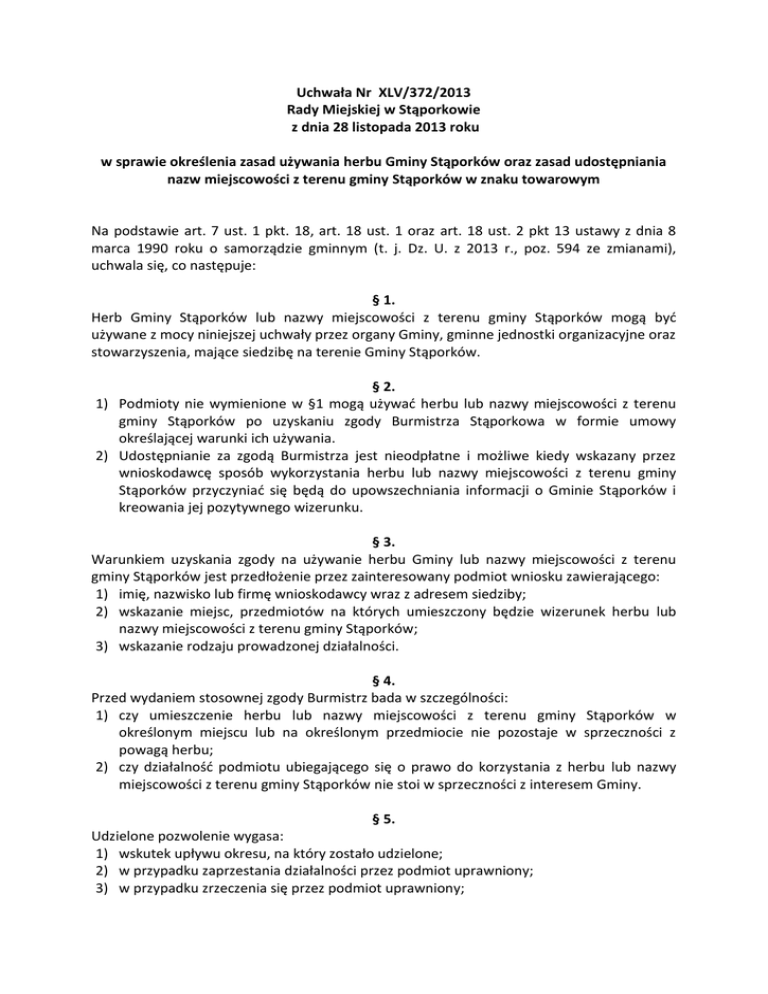 Uchwała Nr XLV/372/2013
Rady Miejskiej w Stąporkowie
z dnia 28 listopada 2013 roku

w sprawie określenia zasad używania herbu Gminy Stąporków oraz zasad udostępniania nazw miejscowości z terenu gminy Stąporków w znaku towarowym

Na podstawie art. 7 ust. 1 pkt. 18, art. 18 ust. 1 oraz art. 18 ust. 2 pkt 13 ustawy z dnia 8 marca 1990 roku o samorządzie gminnym (t. j. Dz. U. z 2013 r., poz. 594 ze zmianami), uchwala się, co następuje:

§ 1.
Herb Gminy Stąporków lub nazwy miejscowości z terenu gminy Stąporków mogą być używane z mocy niniejszej uchwały przez organy Gminy, gminne jednostki organizacyjne oraz stowarzyszenia, mające siedzibę na terenie Gminy Stąporków.

§ 2.
1) Podmioty nie wymienione w §1 mogą używać herbu lub nazwy miejscowości z terenu gminy Stąporków po uzyskaniu zgody Burmistrza Stąporkowa w formie umowy określającej warunki ich używania.
2) Udostępnianie za zgodą Burmistrza jest nieodpłatne i możliwe kiedy wskazany przez wnioskodawcę sposób wykorzystania herbu lub nazwy miejscowości z terenu gminy Stąporków przyczyniać się będą do upowszechniania informacji o Gminie Stąporków i kreowania jej pozytywnego wizerunku.

§ 3.
Warunkiem uzyskania zgody na używanie herbu Gminy lub nazwy miejscowości z terenu gminy Stąporków jest przedłożenie przez zainteresowany podmiot wniosku zawierającego:
1) imię, nazwisko lub firmę wnioskodawcy wraz z adresem siedziby;
2) wskazanie miejsc, przedmiotów na których umieszczony będzie wizerunek herbu lub nazwy miejscowości z terenu gminy Stąporków;
3) wskazanie rodzaju prowadzonej działalności.

§ 4.
Przed wydaniem stosownej zgody Burmistrz bada w szczególności:
1) czy umieszczenie herbu lub nazwy miejscowości z terenu gminy Stąporków w określonym miejscu lub na określonym przedmiocie nie pozostaje w sprzeczności z powagą herbu;
2) czy działalność podmiotu ubiegającego się o prawo do korzystania z herbu lub nazwy miejscowości z terenu gminy Stąporków nie stoi w sprzeczności z interesem Gminy.

§ 5.
Udzielone pozwolenie wygasa:
1) wskutek upływu okresu, na który zostało udzielone;
2) w przypadku zaprzestania działalności przez podmiot uprawniony;
3) w przypadku zrzeczenia się przez podmiot uprawniony;